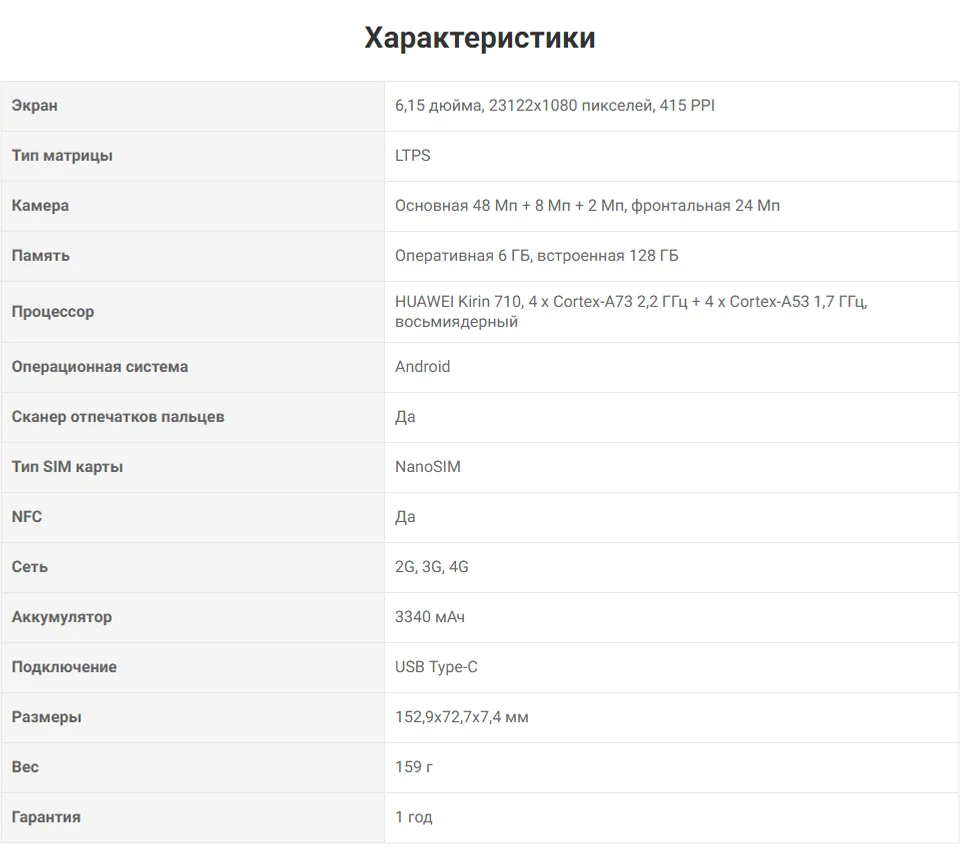 Характеристики

| Экран | 6,15 дюйма, 23122x1080 пикселей, 415 PPI |
|---|---|
| Тип матрицы | LTPS |
| Камера | Основная 48 Мп + 8 Мп + 2 Мп, фронтальная 24 Мп |
| Память | Оперативная 6 ГБ, встроенная 128 ГБ |
| Процессор | HUAWEI Kirin 710, 4 x Cortex-A73 2,2 ГГц + 4 x Cortex-A53 1,7 ГГц, восьмиядерный |
| Операционная система | Android |
| Сканер отпечатков пальцев | Да |
| Тип SIM карты | NanoSIM |
| NFC | Да |
| Сеть | 2G, 3G, 4G |
| Аккумулятор | 3340 мАч |
| Подключение | USB Type-C |
| Размеры | 152,9x72,7x7,4 мм |
| Вес | 159 г |
| Гарантия | 1 год |